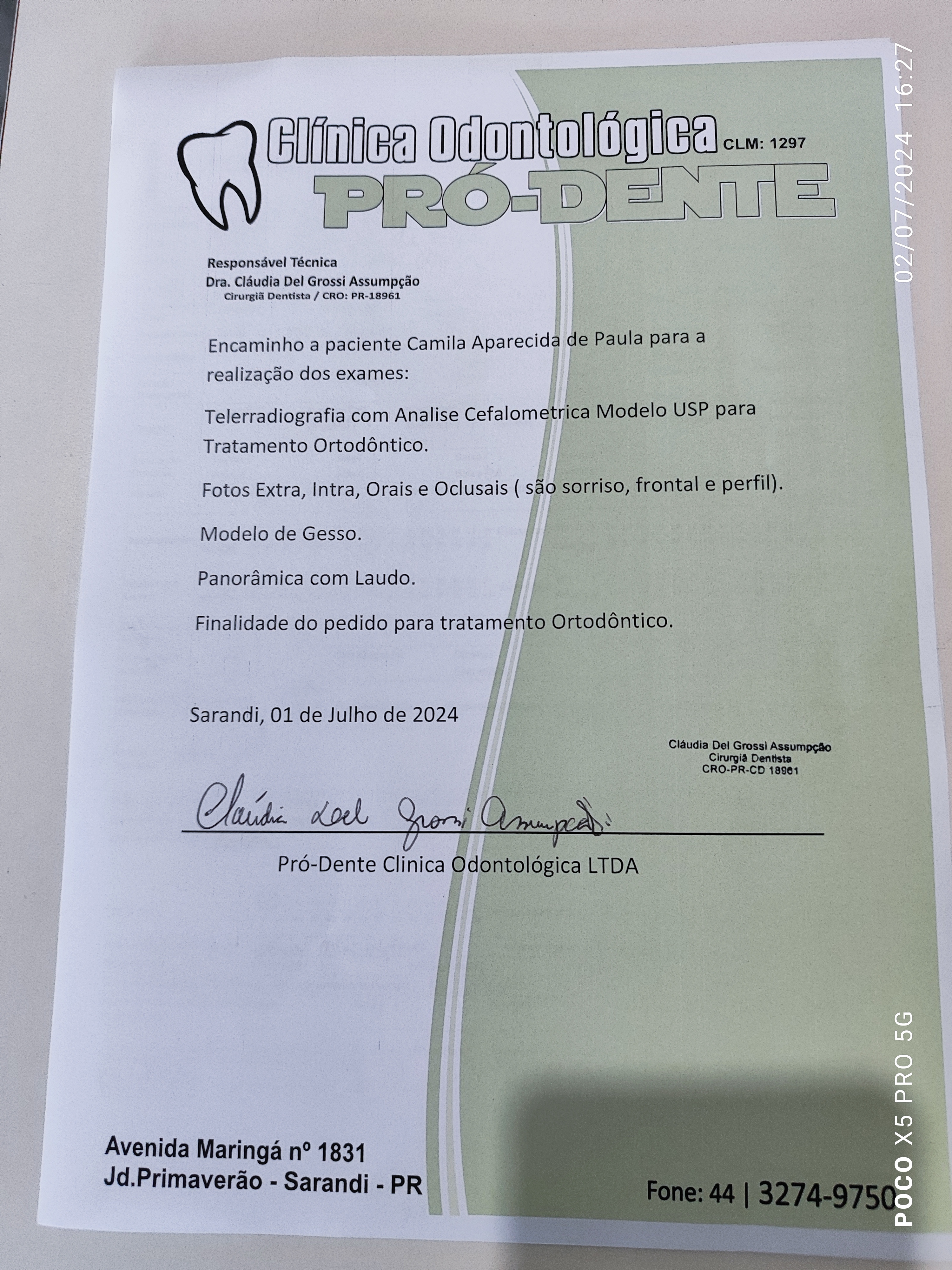 Clínica Odontológica CLM: 1297
PRÓ-DENTE

Responsável Técnica
Dra. Cláudia Del Grossi Assumpção
Cirurgiã Dentista / CRO: PR-18961

Encaminho a paciente Camila Aparecida de Paula para a realização dos exames:

Telerradiografia com Analise Cefalometrica Modelo USP para Tratamento Ortodôntico.

Fotos Extra, Intra, Orais e Oclusais ( são sorriso, frontal e perfil).

Modelo de Gesso.

Panorâmica com Laudo.

Finalidade do pedido para tratamento Ortodôntico.

Sarandi, 01 de Julho de 2024

Cláudia Del Grossi Assumpção
Cirurgiã Dentista
CRO-PR-CD 18961

Cláudia Del Grossi Assumpção

Pró-Dente Clinica Odontológica LTDA

Avenida Maringá nº 1831
Jd.Primaverão - Sarandi - PR

Fone: 44 | 3274-9750

02/07/2024 16:27
POCO X5 PRO 5G